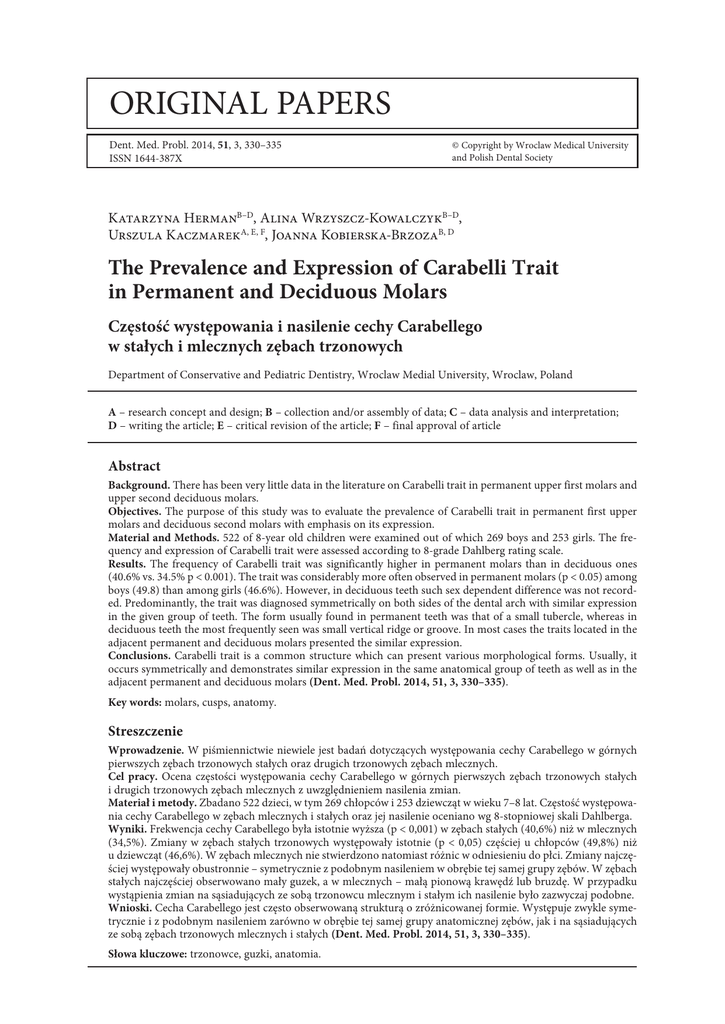 ORIGINAL PAPERS

Dent. Med. Probl. 2014, **51**, 3, 330–335
ISSN 1644-387X

© Copyright by Wroclaw Medical University and Polish Dental Society

Katarzyna Herman$^{B–D}$, Alina Wrzyszcz-Kowalczyk$^{B–D}$, Urszula Kaczmarek$^{A, E, F}$, Joanna Kobierska-Brzoza$^{B, D}$

**The Prevalence and Expression of Carabelli Trait in Permanent and Deciduous Molars**

**Częstość występowania i nasilenie cechy Carabellego w stałych i mlecznych zębach trzonowych**

Department of Conservative and Pediatric Dentistry, Wroclaw Medial University, Wroclaw, Poland

**A** – research concept and design; **B** – collection and/or assembly of data; **C** – data analysis and interpretation; **D** – writing the article; **E** – critical revision of the article; **F** – final approval of article

**Abstract**

**Background.** There has been very little data in the literature on Carabelli trait in permanent upper first molars and upper second deciduous molars.
**Objectives.** The purpose of this study was to evaluate the prevalence of Carabelli trait in permanent first upper molars and deciduous second molars with emphasis on its expression.
**Material and Methods.** 522 of 8-year old children were examined out of which 269 boys and 253 girls. The frequency and expression of Carabelli trait were assessed according to 8-grade Dahlberg rating scale.
**Results.** The frequency of Carabelli trait was significantly higher in permanent molars than in deciduous ones (40.6% vs. 34.5% p < 0.001). The trait was considerably more often observed in permanent molars (p < 0.05) among boys (49.8) than among girls (46.6%). However, in deciduous teeth such sex dependent difference was not recorded. Predominantly, the trait was diagnosed symmetrically on both sides of the dental arch with similar expression in the given group of teeth. The form usually found in permanent teeth was that of a small tubercle, whereas in deciduous teeth the most frequently seen was small vertical ridge or groove. In most cases the traits located in the adjacent permanent and deciduous molars presented the similar expression.
**Conclusions.** Carabelli trait is a common structure which can present various morphological forms. Usually, it occurs symmetrically and demonstrates similar expression in the same anatomical group of teeth as well as in the adjacent permanent and deciduous molars **(Dent. Med. Probl. 2014, 51, 3, 330–335)**.

**Key words:** molars, cusps, anatomy.

**Streszczenie**

**Wprowadzenie.** W piśmiennictwie niewiele jest badań dotyczących występowania cechy Carabellego w górnych pierwszych zębach trzonowych stałych oraz drugich trzonowych zębach mlecznych.
**Cel pracy.** Ocena częstości występowania cechy Carabellego w górnych pierwszych zębach trzonowych stałych i drugich trzonowych zębach mlecznych z uwzględnieniem nasilenia zmian.
**Materiał i metody.** Zbadano 522 dzieci, w tym 269 chłopców i 253 dziewcząt w wieku 7–8 lat. Częstość występowania cechy Carabellego w zębach mlecznych i stałych oraz jej nasilenie oceniano wg 8-stopniowej skali Dahlberga.
**Wyniki.** Frekwencja cechy Carabellego była istotnie wyższa (p < 0,001) w zębach stałych (40,6%) niż w mlecznych (34,5%). Zmiany w zębach stałych trzonowych występowały istotnie (p < 0,05) częściej u chłopców (49,8%) niż u dziewcząt (46,6%). W zębach mlecznych nie stwierdzono natomiast różnic w odniesieniu do płci. Zmiany najczęściej występowały obustronnie – symetrycznie z podobnym nasileniem w obrębie tej samej grupy zębów. W zębach stałych najczęściej obserwowano mały guzek, a w mlecznych – małą pionową krawędź lub bruzdę. W przypadku wystąpienia zmian na sąsiadujących ze sobą trzonowcu mlecznym i stałym ich nasilenie było zazwyczaj podobne.
**Wnioski.** Cecha Carabellego jest często obserwowaną strukturą o zróżnicowanej formie. Występuje zwykle symetrycznie i z podobnym nasileniem zarówno w obrębie tej samej grupy anatomicznej zębów, jak i na sąsiadujących ze sobą zębach trzonowych mlecznych i stałych **(Dent. Med. Probl. 2014, 51, 3, 330–335)**.

**Słowa kluczowe:** trzonowce, guzki, anatomia.